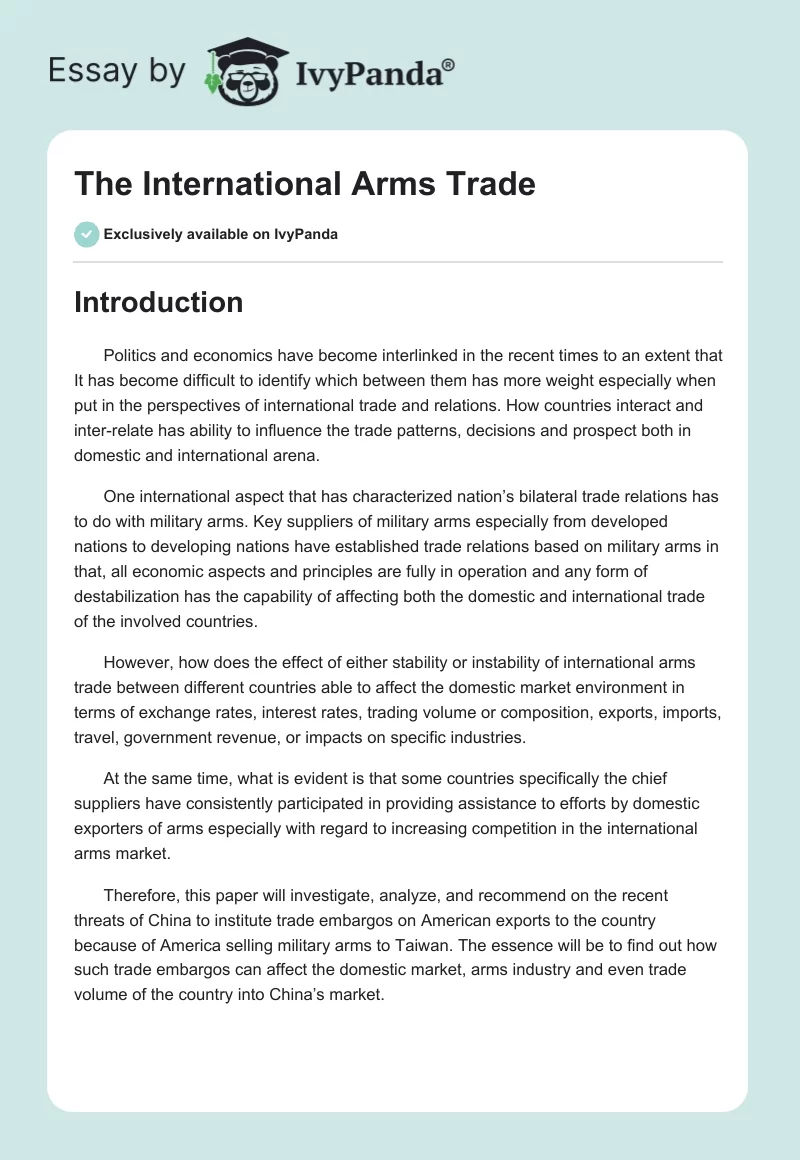 Essay by IvyPanda®

The International Arms Trade

Exclusively available on IvyPanda

Introduction

Politics and economics have become interlinked in the recent times to an extent that It has become difficult to identify which between them has more weight especially when put in the perspectives of international trade and relations. How countries interact and inter-relate has ability to influence the trade patterns, decisions and prospect both in domestic and international arena.

One international aspect that has characterized nation's bilateral trade relations has to do with military arms. Key suppliers of military arms especially from developed nations to developing nations have established trade relations based on military arms in that, all economic aspects and principles are fully in operation and any form of destabilization has the capability of affecting both the domestic and international trade of the involved countries.

However, how does the effect of either stability or instability of international arms trade between different countries able to affect the domestic market environment in terms of exchange rates, interest rates, trading volume or composition, exports, imports, travel, government revenue, or impacts on specific industries.

At the same time, what is evident is that some countries specifically the chief suppliers have consistently participated in providing assistance to efforts by domestic exporters of arms especially with regard to increasing competition in the international arms market.

Therefore, this paper will investigate, analyze, and recommend on the recent threats of China to institute trade embargos on American exports to the country because of America selling military arms to Taiwan. The essence will be to find out how such trade embargos can affect the domestic market, arms industry and even trade volume of the country into China's market.